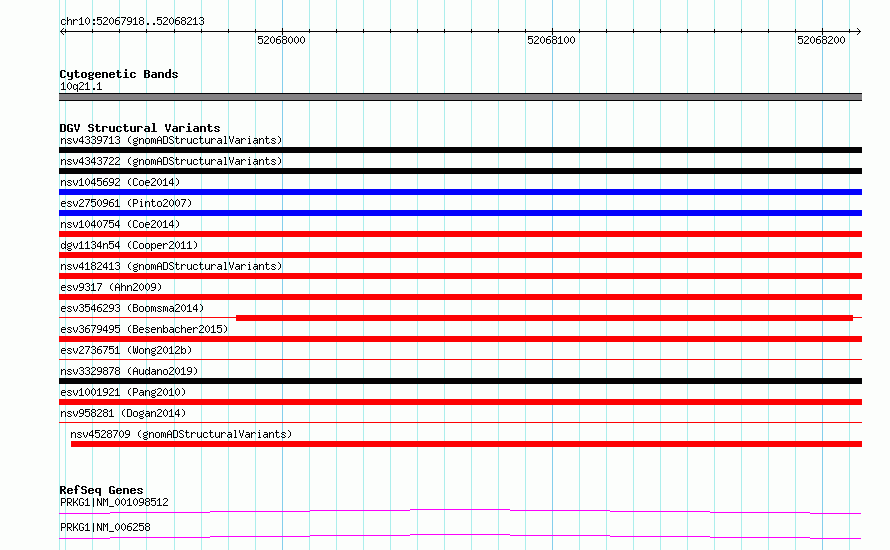 chr10:52067918..52068213

52068000

52068100

52068200

Cytogenetic Bands
10q21.1

DGV Structural Variants
nsv4339713 (gnomADStructuralVariants)
nsv4343722 (gnomADStructuralVariants)
nsv1045692 (Coe2014)
esv2750961 (Pinto2007)
nsv1040754 (Coe2014)
dgv1134n54 (Cooper2011)
nsv4182413 (gnomADStructuralVariants)
esv9317 (Ahn2009)
esv3546293 (Boomsma2014)
esv3679495 (Besenbacher2015)
esv2736751 (Wong2012b)
nsv3329878 (Audano2019)
esv1001921 (Pang2010)
nsv958281 (Dogan2014)
nsv4528709 (gnomADStructuralVariants)

RefSeq Genes
PRKG1|NM_001098512
PRKG1|NM_006258